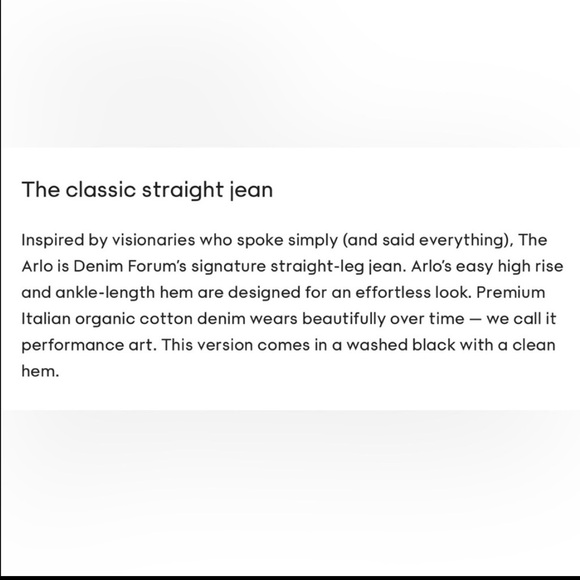 The classic straight jean

Inspired by visionaries who spoke simply (and said everything), The Arlo is Denim Forum's signature straight-leg jean. Arlo's easy high rise and ankle-length hem are designed for an effortless look. Premium Italian organic cotton denim wears beautifully over time — we call it performance art. This version comes in a washed black with a clean hem.